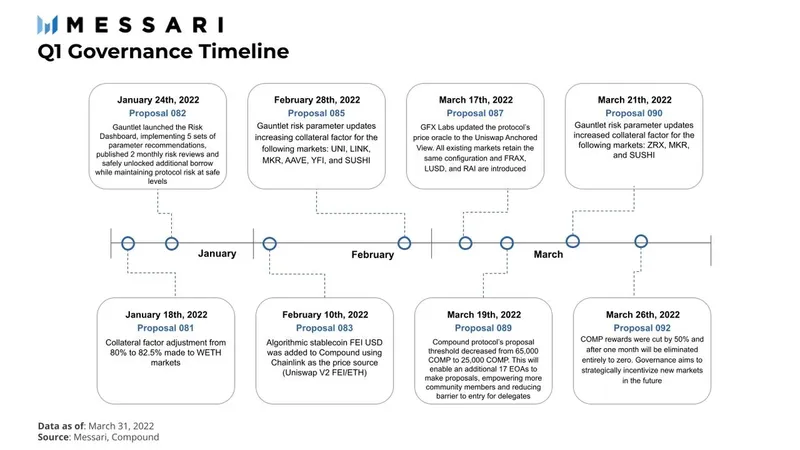 MESSARI
Q1 Governance Timeline

January 24th, 2022
Proposal 082
Gauntlet launched the Risk Dashboard, implementing 5 sets of parameter recommendations, published 2 monthly risk reviews and safely unlocked additional borrow while maintaining protocol risk at safe levels

February 28th, 2022
Proposal 085
Gauntlet risk parameter updates increasing collateral factor for the following markets: UNI, LINK, MKR, AAVE, YFI, and SUSHI

March 17th, 2022
Proposal 087
GFX Labs updated the protocol's price oracle to the Uniswap Anchored View. All existing markets retain the same configuration and FRAX, LUSD, and RAI are introduced

March 21th, 2022
Proposal 090
Gauntlet risk parameter updates increased collateral factor for the following markets: ZRX, MKR, and SUSHI

January

February

March

January 18th, 2022
Proposal 081
Collateral factor adjustment from 80% to 82.5% made to WETH markets

February 10th, 2022
Proposal 083
Algorithmic stablecoin FEI USD was added to Compound using Chainlink as the price source (Uniswap V2 FEI/ETH)

March 19th, 2022
Proposal 089
Compound protocol's proposal threshold decreased from 65,000 COMP to 25,000 COMP. This will enable an additional 17 EOAs to make proposals, empowering more community members and reducing barrier to entry for delegates

March 26th, 2022
Proposal 092
COMP rewards were cut by 50% and after one month will be eliminated entirely to zero. Governance aims to strategically incentivize new markets in the future

Data as of: March 31, 2022
Source: Messari, Compound